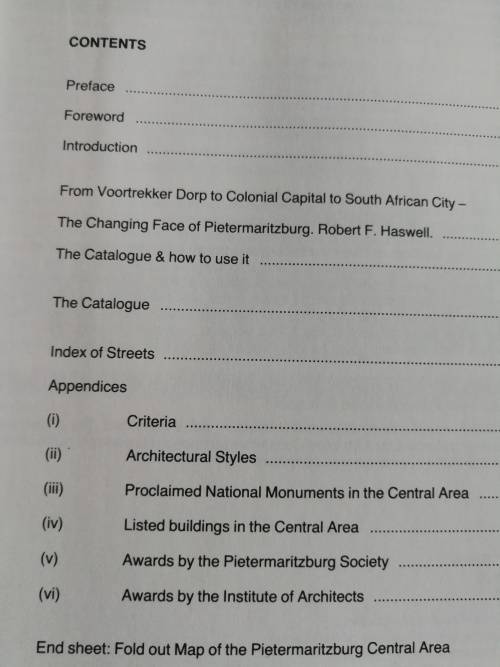 CONTENTS

Preface

Foreword

Introduction

From Voortrekker Dorp to Colonial Capital to South African City – The Changing Face of Pietermaritzburg. Robert F. Haswell.

The Catalogue & how to use it

The Catalogue

Index of Streets

Appendices

(i) Criteria

(ii) Architectural Styles

(iii) Proclaimed National Monuments in the Central Area

(iv) Listed buildings in the Central Area

(v) Awards by the Pietermaritzburg Society

(vi) Awards by the Institute of Architects

End sheet: Fold out Map of the Pietermaritzburg Central Area